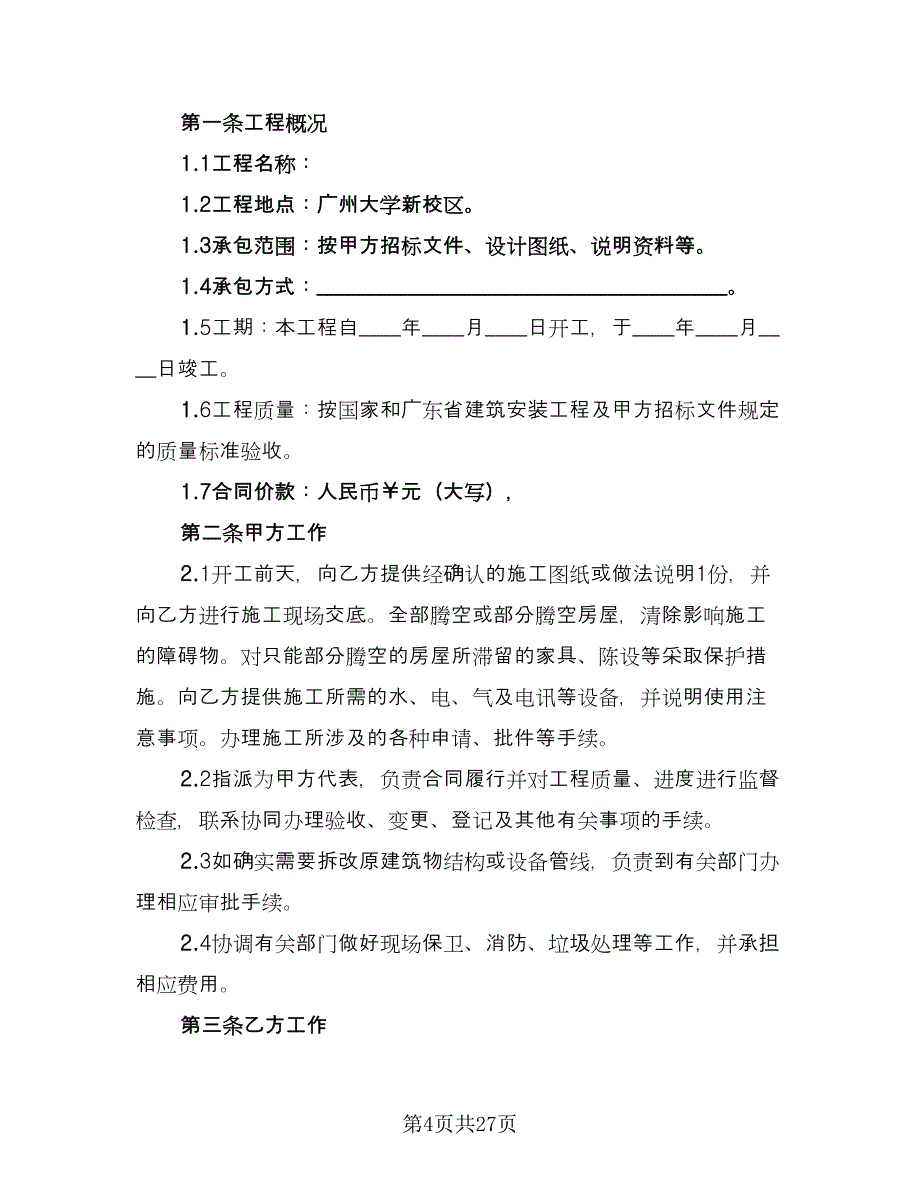 第一条工程概况

1.1工程名称：

1.2工程地点：广州大学新校区。

1.3承包范围：按甲方招标文件、设计图纸、说明资料等。

1.4承包方式：________________________________________。

1.5工期：本工程自____年____月____日开工，于____年____月____日竣工。

1.6工程质量：按国家和广东省建筑安装工程及甲方招标文件规定的质量标准验收。

1.7合同价款：人民币￥元（大写），

第二条甲方工作

2.1开工前天，向乙方提供经确认的施工图纸或做法说明1份，并向乙方进行施工现场交底。全部腾空或部分腾空房屋，清除影响施工的障碍物。对只能部分腾空的房屋所滞留的家具、陈设等采取保护措施。向乙方提供施工所需的水、电、气及电讯等设备，并说明使用注意事项。办理施工所涉及的各种申请、批件等手续。

2.2指派为甲方代表，负责合同履行并对工程质量、进度进行监督检查，联系协同办理验收、变更、登记及其他有关事项的手续。

2.3如确实需要拆改原建筑物结构或设备管线，负责到有关部门办理相应审批手续。

2.4协调有关部门做好现场保卫、消防、垃圾处理等工作，并承担相应费用。

第三条乙方工作

第4页共27页